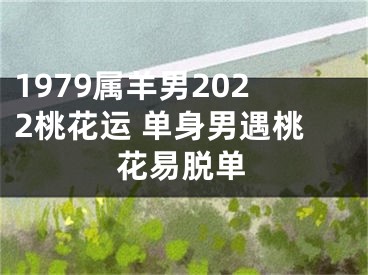 1979属羊男2022桃花运 单身男遇桃花易脱单